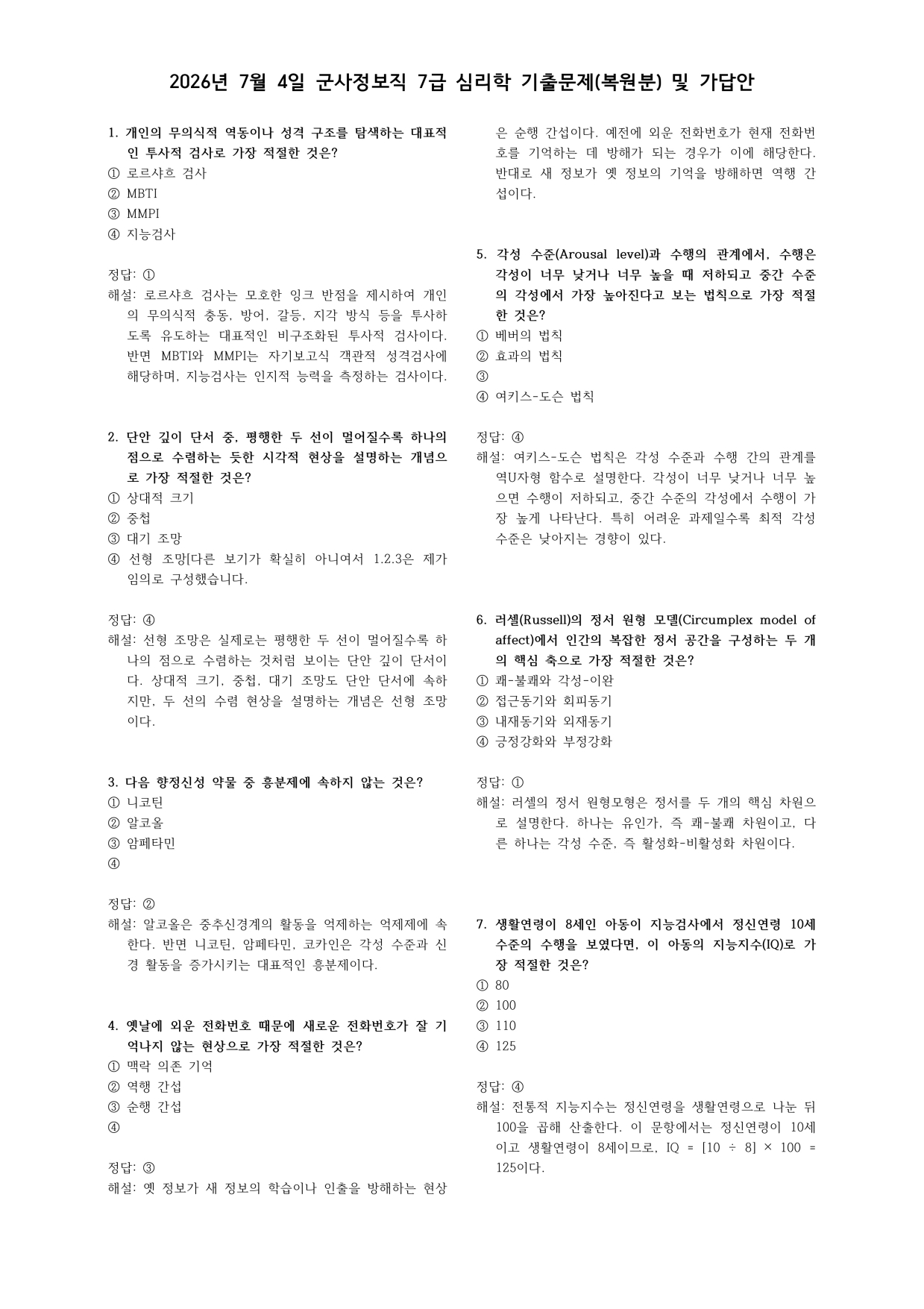 2026년 7월 4일 군사정보직 7급 심리학 기출문제(복원분) 및 가답안

1. 개인의 무의식적 역동이나 성격 구조를 탐색하는 대표적인 투사적 검사로 가장 적절한 것은?
① 로르샤흐 검사
② MBTI
③ MMPI
④ 지능검사

정답: ①
해설: 로르샤흐 검사는 모호한 잉크 반점을 제시하여 개인의 무의식적 충동, 방어, 갈등, 지각 방식 등을 투사하도록 유도하는 대표적인 비구조화된 투사적 검사이다. 반면 MBTI와 MMPI는 자기보고식 객관적 성격검사에 해당하며, 지능검사는 인지적 능력을 측정하는 검사이다.

2. 단안 깊이 단서 중, 평행한 두 선이 멀어질수록 하나의 점으로 수렴하는 듯한 시각적 현상을 설명하는 개념으로 가장 적절한 것은?
① 상대적 크기
② 중첩
③ 대기 조망
④ 선형 조망[다른 보기가 확실히 아니여서 1.2.3은 제가 임의로 구성했습니다.

정답: ④
해설: 선형 조망은 실제로는 평행한 두 선이 멀어질수록 하나의 점으로 수렴하는 것처럼 보이는 단안 깊이 단서이다. 상대적 크기, 중첩, 대기 조망도 단안 단서에 속하지만, 두 선의 수렴 현상을 설명하는 개념은 선형 조망이다.

3. 다음 향정신성 약물 중 흥분제에 속하지 않는 것은?
① 니코틴
② 알코올
③ 암페타민
④

정답: ②
해설: 알코올은 중추신경계의 활동을 억제하는 억제제에 속한다. 반면 니코틴, 암페타민, 코카인은 각성 수준과 신경 활동을 증가시키는 대표적인 흥분제이다.

4. 옛날에 외운 전화번호 때문에 새로운 전화번호가 잘 기억나지 않는 현상으로 가장 적절한 것은?
① 맥락 의존 기억
② 역행 간섭
③ 순행 간섭
④

정답: ③
해설: 옛 정보가 새 정보의 학습이나 인출을 방해하는 현상은 순행 간섭이다. 예전에 외운 전화번호가 현재 전화번호를 기억하는 데 방해가 되는 경우가 이에 해당한다. 반대로 새 정보가 옛 정보의 기억을 방해하면 역행 간섭이다.

5. 각성 수준(Arousal level)과 수행의 관계에서, 수행은 각성이 너무 낮거나 너무 높을 때 저하되고 중간 수준의 각성에서 가장 높아진다고 보는 법칙으로 가장 적절한 것은?
① 베버의 법칙
② 효과의 법칙
③
④ 여키스-도슨 법칙

정답: ④
해설: 여키스-도슨 법칙은 각성 수준과 수행 간의 관계를 역U자형 함수로 설명한다. 각성이 너무 낮거나 너무 높으면 수행이 저하되고, 중간 수준의 각성에서 수행이 가장 높게 나타난다. 특히 어려운 과제일수록 최적 각성 수준은 낮아지는 경향이 있다.

6. 러셀(Russell)의 정서 원형 모델(Circumplex model of affect)에서 인간의 복잡한 정서 공간을 구성하는 두 개의 핵심 축으로 가장 적절한 것은?
① 쾌-불쾌와 각성-이완
② 접근동기와 회피동기
③ 내재동기와 외재동기
④ 긍정강화와 부정강화

정답: ①
해설: 러셀의 정서 원형모형은 정서를 두 개의 핵심 차원으로 설명한다. 하나는 유인가, 즉 쾌-불쾌 차원이고, 다른 하나는 각성 수준, 즉 활성화-비활성화 차원이다.

7. 생활연령이 8세인 아동이 지능검사에서 정신연령 10세 수준의 수행을 보였다면, 이 아동의 지능지수(IQ)로 가장 적절한 것은?
① 80
② 100
③ 110
④ 125

정답: ④
해설: 전통적 지능지수는 정신연령을 생활연령으로 나눈 뒤 100을 곱해 산출한다. 이 문항에서는 정신연령이 10세이고 생활연령이 8세이므로, IQ = [10 ÷ 8] × 100 = 125이다.